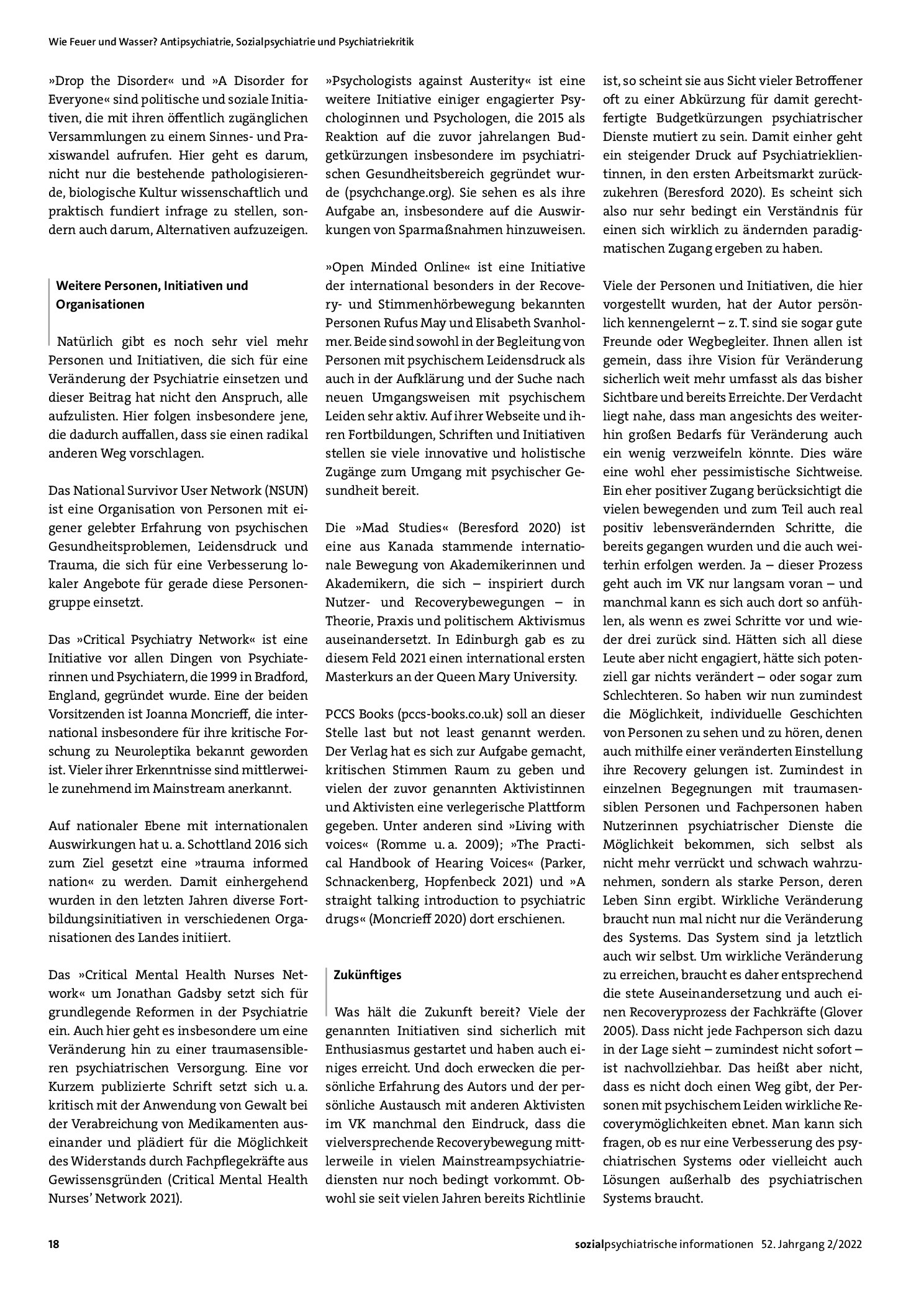 Wie Feuer und Wasser? Antipsychiatrie, Sozialpsychiatrie und Psychiatriekritik

»Drop the Disorder« und »A Disorder for Everyone« sind politische und soziale Initiativen, die mit ihren öffentlich zugänglichen Versammlungen zu einem Sinnes- und Praxiswandel aufrufen. Hier geht es darum, nicht nur die bestehende pathologisierende, biologische Kultur wissenschaftlich und praktisch fundiert infrage zu stellen, sondern auch darum, Alternativen aufzuzeigen.

Weitere Personen, Initiativen und Organisationen

Natürlich gibt es noch sehr viel mehr Personen und Initiativen, die sich für eine Veränderung der Psychiatrie einsetzen und dieser Beitrag hat nicht den Anspruch, alle aufzulisten. Hier folgen insbesondere jene, die dadurch auffallen, dass sie einen radikal anderen Weg vorschlagen.

Das National Survivor User Network (NSUN) ist eine Organisation von Personen mit eigener gelebter Erfahrung von psychischen Gesundheitsproblemen, Leidensdruck und Trauma, die sich für eine Verbesserung lokaler Angebote für gerade diese Personengruppe einsetzt.

Das »Critical Psychiatry Network« ist eine Initiative vor allen Dingen von Psychiaterinnen und Psychiatern, die 1999 in Bradford, England, gegründet wurde. Eine der beiden Vorsitzenden ist Joanna Moncrieff, die international insbesondere für ihre kritische Forschung zu Neuroleptika bekannt geworden ist. Vieler ihrer Erkenntnisse sind mittlerweile zunehmend im Mainstream anerkannt.

Auf nationaler Ebene mit internationalen Auswirkungen hat u. a. Schottland 2016 sich zum Ziel gesetzt eine »trauma informed nation« zu werden. Damit einhergehend wurden in den letzten Jahren diverse Fortbildungsinitiativen in verschiedenen Organisationen des Landes initiiert.

Das »Critical Mental Health Nurses Network« um Jonathan Gadsby setzt sich für grundlegende Reformen in der Psychiatrie ein. Auch hier geht es insbesondere um eine Veränderung hin zu einer traumasensibleren psychiatrischen Versorgung. Eine vor Kurzem publizierte Schrift setzt sich u. a. kritisch mit der Anwendung von Gewalt bei der Verabreichung von Medikamenten auseinander und plädiert für die Möglichkeit des Widerstands durch Fachpflegekräfte aus Gewissensgründen (Critical Mental Health Nurses' Network 2021).

»Psychologists against Austerity« ist eine weitere Initiative einiger engagierter Psychologinnen und Psychologen, die 2015 als Reaktion auf die zuvor jahrelangen Budgetkürzungen insbesondere im psychiatrischen Gesundheitsbereich gegründet wurde (psychchange.org). Sie sehen es als ihre Aufgabe an, insbesondere auf die Auswirkungen von Sparmaßnahmen hinzuweisen.

»Open Minded Online« ist eine Initiative der international besonders in der Recovery- und Stimmenhörbewegung bekannten Personen Rufus May und Elisabeth Svanholmer. Beide sind sowohl in der Begleitung von Personen mit psychischem Leidensdruck als auch in der Aufklärung und der Suche nach neuen Umgangsweisen mit psychischem Leiden sehr aktiv. Auf ihrer Webseite und ihren Fortbildungen, Schriften und Initiativen stellen sie viele innovative und holistische Zugänge zum Umgang mit psychischer Gesundheit bereit.

Die »Mad Studies« (Beresford 2020) ist eine aus Kanada stammende internationale Bewegung von Akademikerinnen und Akademikern, die sich – inspiriert durch Nutzer- und Recoverybewegungen – in Theorie, Praxis und politischem Aktivismus auseinandersetzt. In Edinburgh gab es zu diesem Feld 2021 einen international ersten Masterkurs an der Queen Mary University.

PCCS Books (pccs-books.co.uk) soll an dieser Stelle last but not least genannt werden. Der Verlag hat es sich zur Aufgabe gemacht, kritischen Stimmen Raum zu geben und vielen der zuvor genannten Aktivistinnen und Aktivisten eine verlegerische Plattform gegeben. Unter anderen sind »Living with voices« (Romme u. a. 2009); »The Practical Handbook of Hearing Voices« (Parker, Schnackenberg, Hopfenbeck 2021) und »A straight talking introduction to psychiatric drugs« (Moncrieff 2020) dort erschienen.

Zukünftiges

Was hält die Zukunft bereit? Viele der genannten Initiativen sind sicherlich mit Enthusiasmus gestartet und haben auch einiges erreicht. Und doch erwecken die persönliche Erfahrung des Autors und der persönliche Austausch mit anderen Aktivisten im VK manchmal den Eindruck, dass die vielversprechende Recoverybewegung mittlerweile in vielen Mainstreampsychiatriediensten nur noch bedingt vorkommt. Obwohl sie seit vielen Jahren bereits Richtlinie ist, so scheint sie aus Sicht vieler Betroffener oft zu einer Abkürzung für damit gerechtfertigte Budgetkürzungen psychiatrischer Dienste mutiert zu sein. Damit einher geht ein steigender Druck auf Psychiatrieklientinnen, in den ersten Arbeitsmarkt zurückzukehren (Beresford 2020). Es scheint sich also nur sehr bedingt ein Verständnis für einen sich wirklich zu ändernden paradigmatischen Zugang ergeben zu haben.

Viele der Personen und Initiativen, die hier vorgestellt wurden, hat der Autor persönlich kennengelernt – z. T. sind sie sogar gute Freunde oder Wegbegleiter. Ihnen allen ist gemein, dass ihre Vision für Veränderung sicherlich weit mehr umfasst als das bisher Sichtbare und bereits Erreichte. Der Verdacht liegt nahe, dass man angesichts des weiterhin großen Bedarfs für Veränderung auch ein wenig verzweifeln könnte. Dies wäre eine wohl eher pessimistische Sichtweise. Ein eher positiver Zugang berücksichtigt die vielen bewegenden und zum Teil auch real positiv lebensverändernden Schritte, die bereits gegangen wurden und die auch weiterhin erfolgen werden. Ja – dieser Prozess geht auch im VK nur langsam voran – und manchmal kann es sich auch dort so anfühlen, als wenn es zwei Schritte vor und wieder drei zurück sind. Hätten sich all diese Leute aber nicht engagiert, hätte sich potenziell gar nichts verändert – oder sogar zum Schlechteren. So haben wir nun zumindest die Möglichkeit, individuelle Geschichten von Personen zu sehen und zu hören, denen auch mithilfe einer veränderten Einstellung ihre Recovery gelungen ist. Zumindest in einzelnen Begegnungen mit traumasensiblen Personen und Fachpersonen haben Nutzerinnen psychiatrischer Dienste die Möglichkeit bekommen, sich selbst als nicht mehr verrückt und schwach wahrzunehmen, sondern als starke Person, deren Leben Sinn ergibt. Wirkliche Veränderung braucht nun mal nicht nur die Veränderung des Systems. Das System sind ja letztlich auch wir selbst. Um wirkliche Veränderung zu erreichen, braucht es daher entsprechend die stete Auseinandersetzung und auch einen Recoveryprozess der Fachkräfte (Glover 2005). Dass nicht jede Fachperson sich dazu in der Lage sieht – zumindest nicht sofort – ist nachvollziehbar. Das heißt aber nicht, dass es nicht doch einen Weg gibt, der Personen mit psychischem Leiden wirkliche Recoverymöglichkeiten ebnet. Man kann sich fragen, ob es nur eine Verbesserung des psychiatrischen Systems oder vielleicht auch Lösungen außerhalb des psychiatrischen Systems braucht.

18

sozialpsychiatrische informationen 52. Jahrgang 2/2022